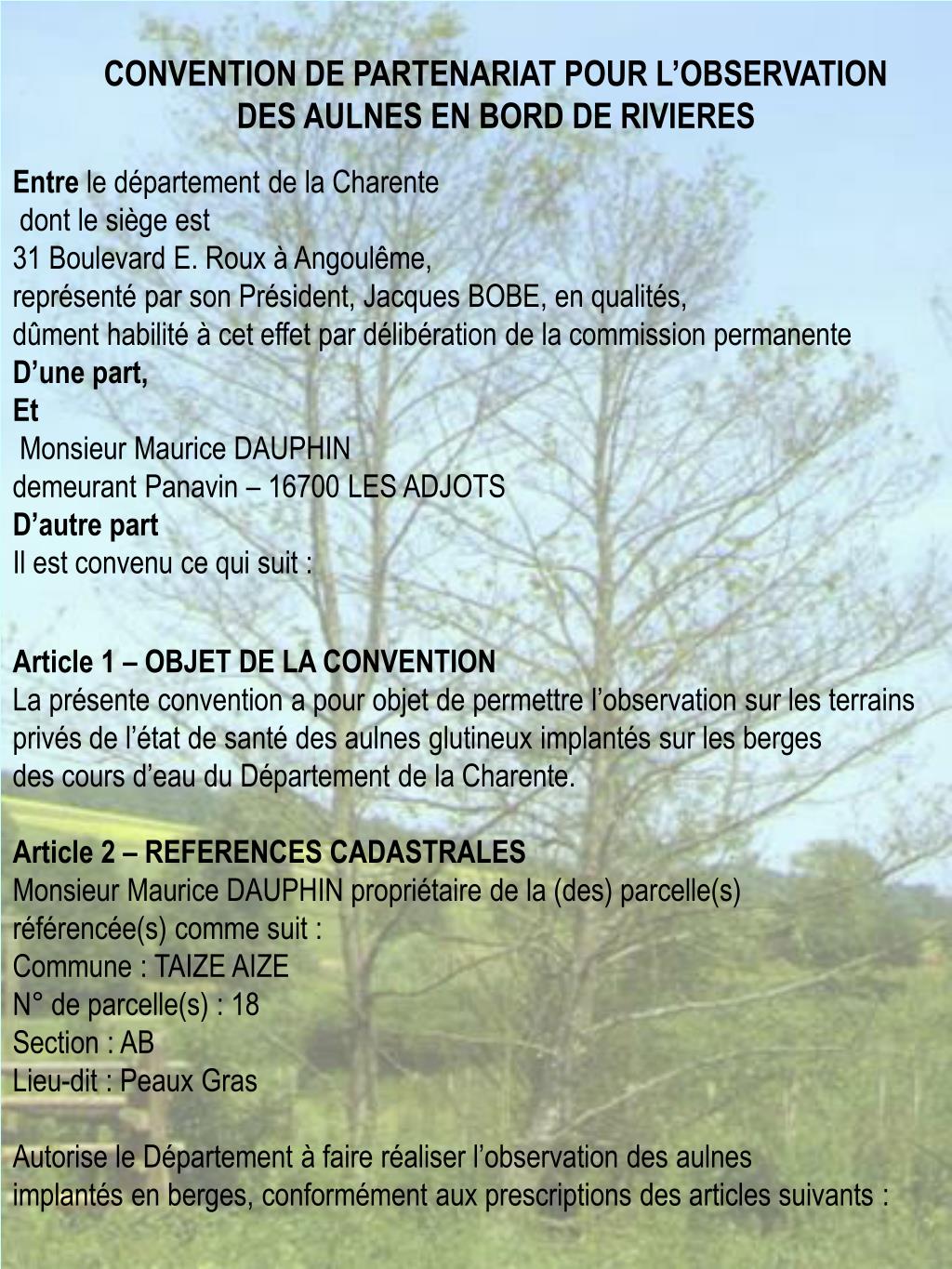 CONVENTION DE PARTENARIAT POUR L'OBSERVATION DES AULNES EN BORD DE RIVIERES

Entre le département de la Charente
dont le siège est
31 Boulevard E. Roux à Angoulême,
représenté par son Président, Jacques BOBE, en qualités,
dûment habilité à cet effet par délibération de la commission permanente
D'une part,
Et
Monsieur Maurice DAUPHIN
demeurant Panavin – 16700 LES ADJOTS
D'autre part
Il est convenu ce qui suit :

Article 1 – OBJET DE LA CONVENTION
La présente convention a pour objet de permettre l'observation sur les terrains privés de l'état de santé des aulnes glutineux implantés sur les berges des cours d'eau du Département de la Charente.

Article 2 – REFERENCES CADASTRALES
Monsieur Maurice DAUPHIN propriétaire de la (des) parcelle(s) référencée(s) comme suit :
Commune : TAIZE AIZE
N° de parcelle(s) : 18
Section : AB
Lieu-dit : Peaux Gras

Autorise le Département à faire réaliser l'observation des aulnes implantés en berges, conformément aux prescriptions des articles suivants :